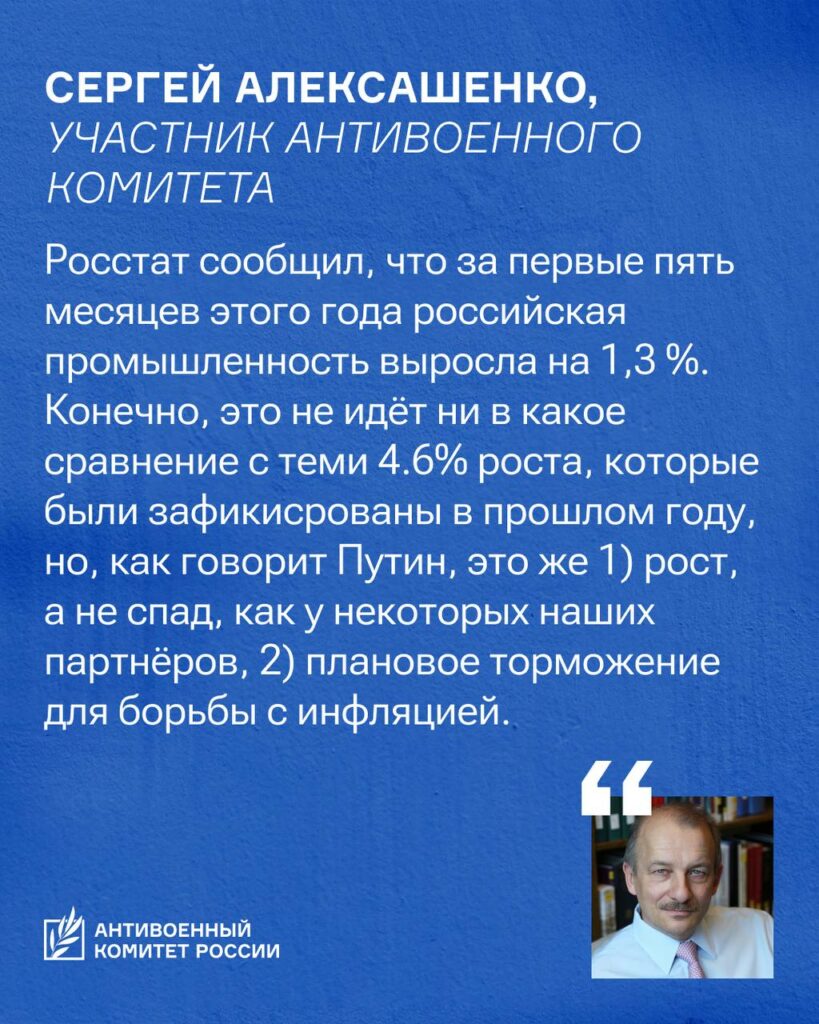 СЕРГЕЙ АЛЕКСАШЕНКО,
УЧАСТНИК АНТИВОЕННОГО КОМИТЕТА

Росстат сообщил, что за первые пять месяцев этого года российская промышленность выросла на 1,3 %. Конечно, это не идёт ни в какое сравнение с теми 4.6% роста, которые были зафикисрованы в прошлом году, но, как говорит Путин, это же 1) рост, а не спад, как у некоторых наших партнёров, 2) плановое торможение для борьбы с инфляцией.

АНТИВОЕННЫЙ КОМИТЕТ РОССИИ